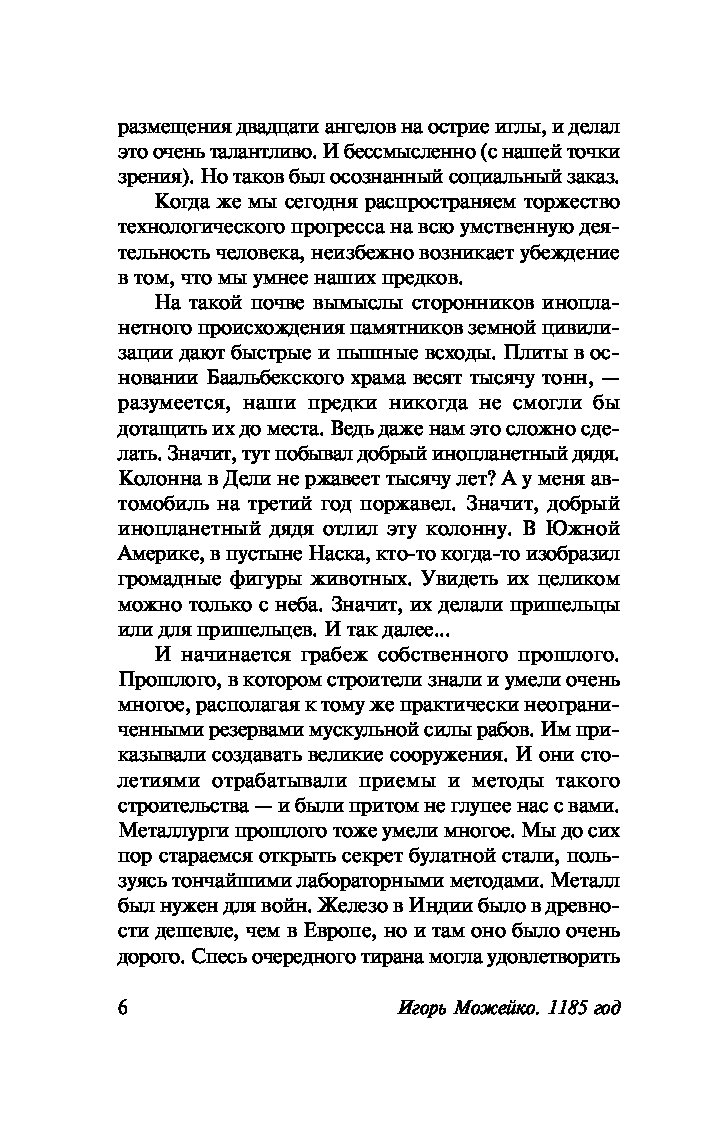 размещения двадцати ангелов на острие иглы, и делал это очень талантливо. И бессмысленно (с нашей точки зрения). Но таков был осознанный социальный заказ.

Когда же мы сегодня распространяем торжество технологического прогресса на всю умственную деятельность человека, неизбежно возникает убеждение в том, что мы умнее наших предков.

На такой почве вымыслы сторонников инопланетного происхождения памятников земной цивилизации дают быстрые и пышные всходы. Плиты в основании Баальбекского храма весят тысячу тонн, — разумеется, наши предки никогда не смогли бы дотащить их до места. Ведь даже нам это сложно сделать. Значит, тут побывал добрый инопланетный дядя. Колонна в Дели не ржавеет тысячу лет? А у меня автомобиль на третий год поржавел. Значит, добрый инопланетный дядя отлил эту колонну. В Южной Америке, в пустыне Наска, кто-то когда-то изобразил громадные фигуры животных. Увидеть их целиком можно только с неба. Значит, их делали пришельцы или для пришельцев. И так далее...

И начинается грабеж собственного прошлого. Прошлого, в котором строители знали и умели очень многое, располагая к тому же практически неограниченными резервами мускульной силы рабов. Им приказывали создавать великие сооружения. И они столетиями отрабатывали приемы и методы такого строительства — и были притом не глупее нас с вами. Металлурги прошлого тоже умели многое. Мы до сих пор стараемся открыть секрет булатной стали, пользуясь тончайшими лабораторными методами. Металл был нужен для войн. Железо в Индии было в древности дешевле, чем в Европе, но и там оно было очень дорого. Спесь очередного тирана могла удовлетворить

6 Игорь Можейко. 1185 год